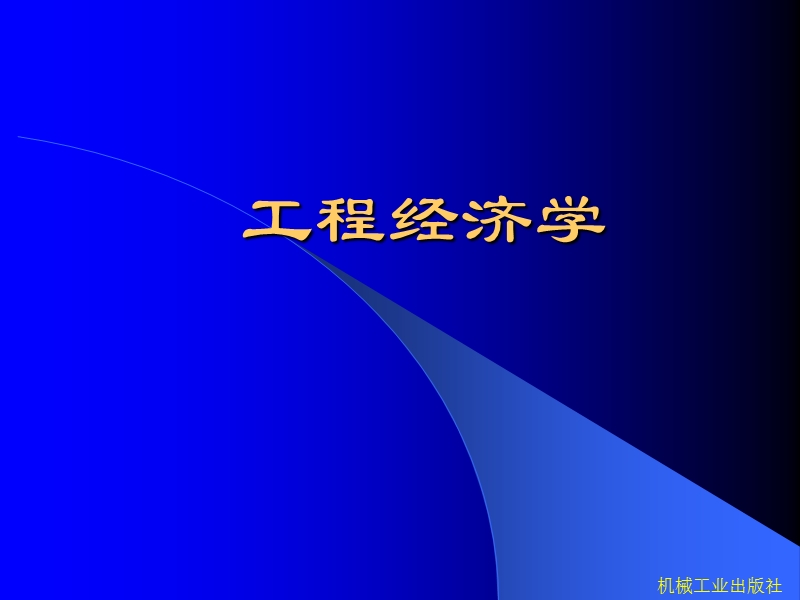 工程经济学

机械工业出版社